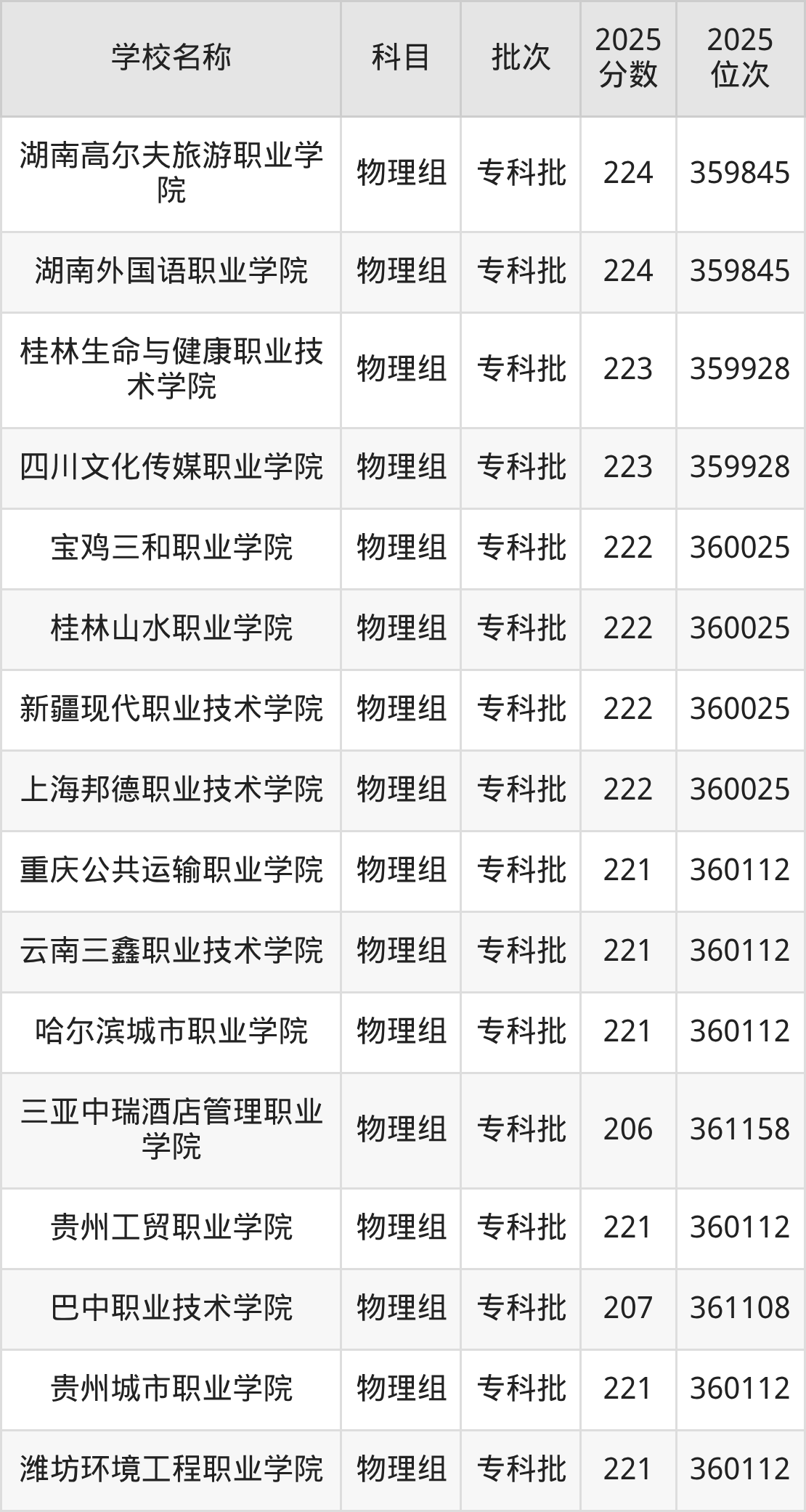 | 学校名称 | 科目 | 批次 | 2025分数 | 2025位次 |
|---|---|---|---|---|
| 湖南高尔夫旅游职业学院 | 物理组 | 专科批 | 224 | 359845 |
| 湖南外国语职业学院 | 物理组 | 专科批 | 224 | 359845 |
| 桂林生命与健康职业技术学院 | 物理组 | 专科批 | 223 | 359928 |
| 四川文化传媒职业学院 | 物理组 | 专科批 | 223 | 359928 |
| 宝鸡三和职业学院 | 物理组 | 专科批 | 222 | 360025 |
| 桂林山水职业学院 | 物理组 | 专科批 | 222 | 360025 |
| 新疆现代职业技术学院 | 物理组 | 专科批 | 222 | 360025 |
| 上海邦德职业技术学院 | 物理组 | 专科批 | 222 | 360025 |
| 重庆公共运输职业学院 | 物理组 | 专科批 | 221 | 360112 |
| 云南三鑫职业技术学院 | 物理组 | 专科批 | 221 | 360112 |
| 哈尔滨城市职业学院 | 物理组 | 专科批 | 221 | 360112 |
| 三亚中瑞酒店管理职业学院 | 物理组 | 专科批 | 206 | 361158 |
| 贵州工贸职业学院 | 物理组 | 专科批 | 221 | 360112 |
| 巴中职业技术学院 | 物理组 | 专科批 | 207 | 361108 |
| 贵州城市职业学院 | 物理组 | 专科批 | 221 | 360112 |
| 潍坊环境工程职业学院 | 物理组 | 专科批 | 221 | 360112 |